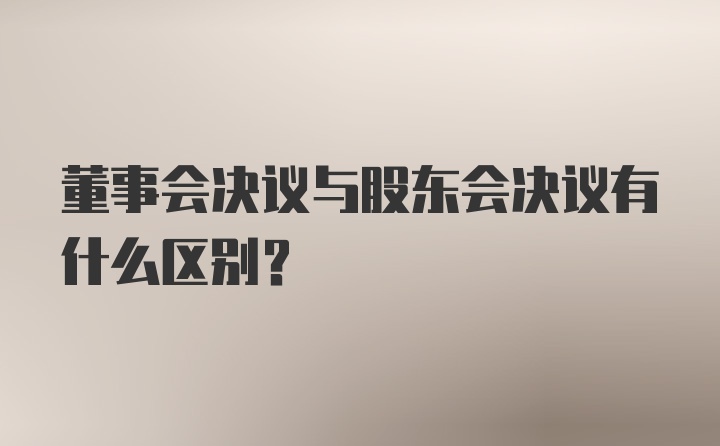 董事会决议与股东会决议有什么区别？